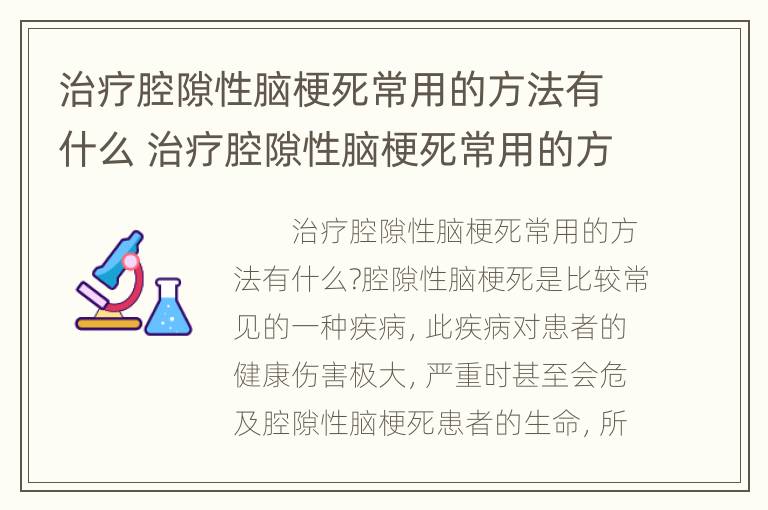 治疗腔隙性脑梗死常用的方法有什么 治疗腔隙性脑梗死常用的方

治疗腔隙性脑梗死常用的方法有什么?腔隙性脑梗死是比较常见的一种疾病, 此疾病对患者的健康伤害极大, 严重时甚至会危及腔隙性脑梗死患者的生命, 所